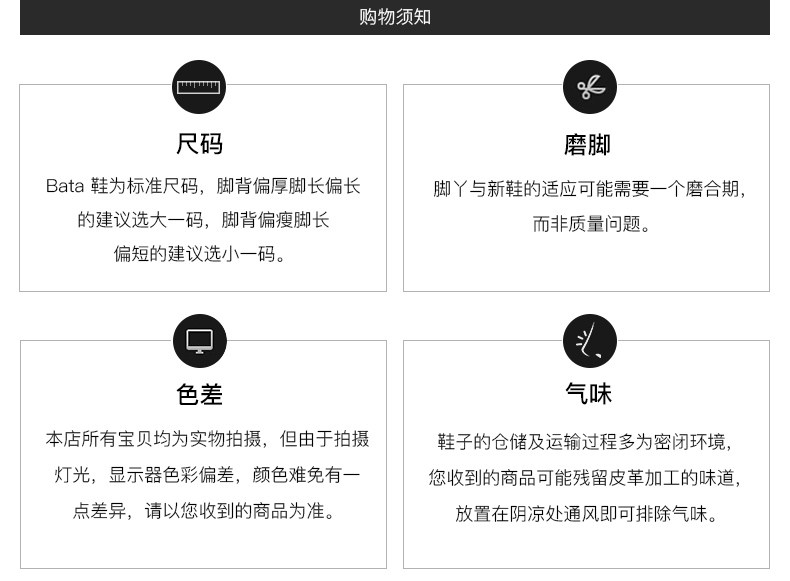 购物须知

尺码

Bata鞋为标准尺码，脚背偏厚脚长偏长的建议选大一码，脚背偏瘦脚长偏短的建议选小一码。

磨脚

脚丫与新鞋的适应可能需要一个磨合期，而非质量问题。

色差

本店所有宝贝均为实物拍摄，但由于拍摄灯光，显示器色彩偏差，颜色难免有一点差异，请以您收到的商品为准。

气味

鞋子的仓储及运输过程多为密闭环境，您收到的商品可能残留皮革加工的味道，放置在阴凉处通风即可排除气味。